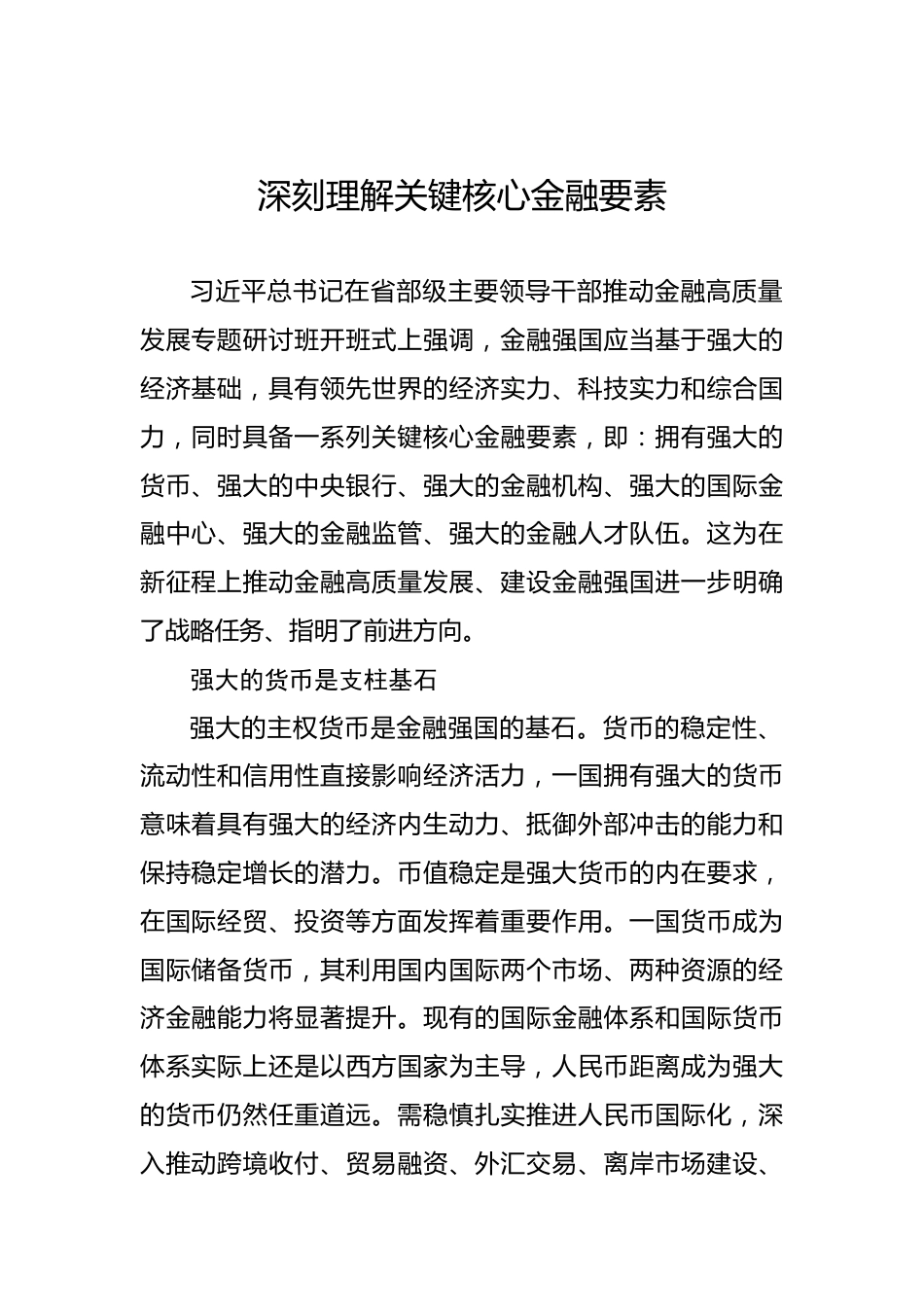 深刻理解关键核心金融要素

习近平总书记在省部级主要领导干部推动金融高质量发展专题研讨班开班式上强调，金融强国应当基于强大的经济基础，具有领先世界的经济实力、科技实力和综合国力，同时具备一系列关键核心金融要素，即：拥有强大的货币、强大的中央银行、强大的金融机构、强大的国际金融中心、强大的金融监管、强大的金融人才队伍。这为在新征程上推动金融高质量发展、建设金融强国进一步明确了战略任务、指明了前进方向。

强大的货币是支柱基石

强大的主权货币是金融强国的基石。货币的稳定性、流动性和信用性直接影响经济活力，一国拥有强大的货币意味着具有强大的经济内生动力、抵御外部冲击的能力和保持稳定增长的潜力。币值稳定是强大货币的内在要求，在国际经贸、投资等方面发挥着重要作用。一国货币成为国际储备货币，其利用国内国际两个市场、两种资源的经济金融能力将显著提升。现有的国际金融体系和国际货币体系实际上还是以西方国家为主导，人民币距离成为强大的货币仍然任重道远。需稳慎扎实推进人民币国际化，深入推动跨境收付、贸易融资、外汇交易、离岸市场建设、